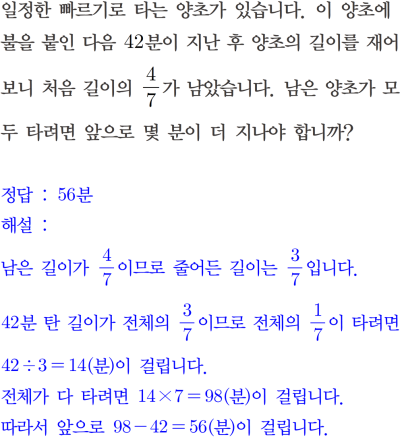 일정한 빠르기로 타는 양초가 있습니다. 이 양초에 불을 붙인 다음 42분이 지난 후 양초의 길이를 재어 보니 처음 길이의 $\frac{4}{7}$가 남았습니다. 남은 양초가 모두 타려면 앞으로 몇 분이 더 지나야 합니까?

정답 : 56분

해설 :

남은 길이가 $\frac{4}{7}$이므로 줄어든 길이는 $\frac{3}{7}$입니다.

42분 탄 길이가 전체의 $\frac{3}{7}$이므로 전체의 $\frac{1}{7}$이 타려면 $42 \div 3 = 14$(분)이 걸립니다.

전체가 다 타려면 $14 \times 7 = 98$(분)이 걸립니다.

따라서 앞으로 $98 - 42 = 56$(분)이 걸립니다.